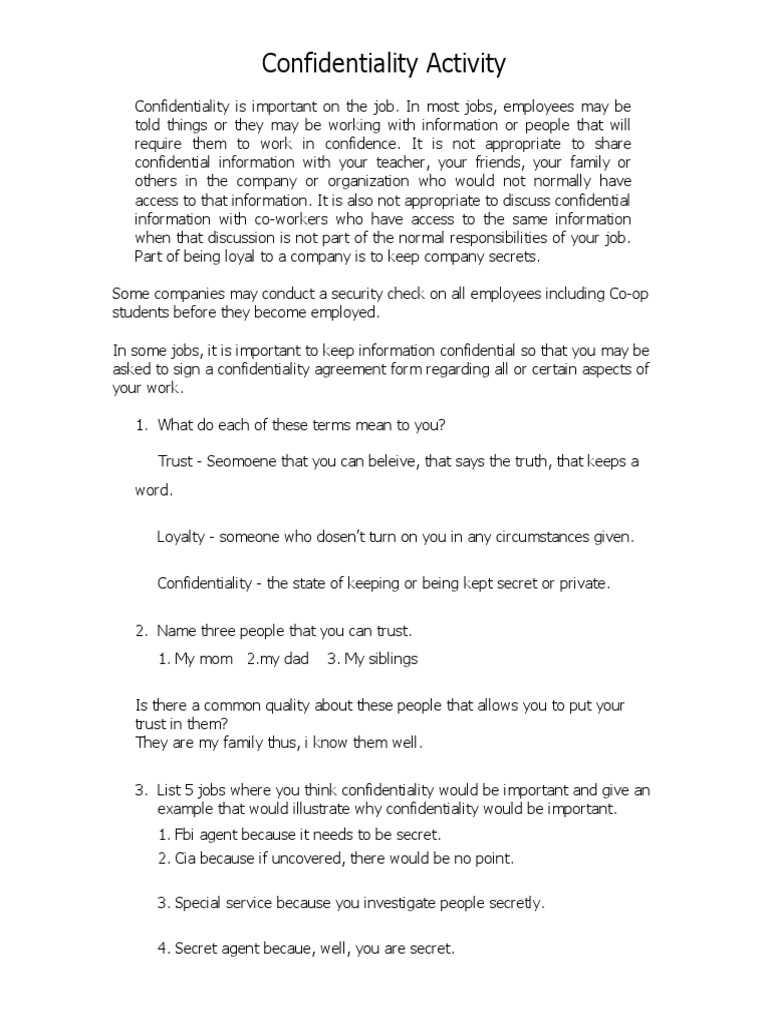 Confidentiality Activity

Confidentiality is important on the job. In most jobs, employees may be told things or they may be working with information or people that will require them to work in confidence. It is not appropriate to share confidential information with your teacher, your friends, your family or others in the company or organization who would not normally have access to that information. It is also not appropriate to discuss confidential information with co-workers who have access to the same information when that discussion is not part of the normal responsibilities of your job. Part of being loyal to a company is to keep company secrets.

Some companies may conduct a security check on all employees including Co-op students before they become employed.

In some jobs, it is important to keep information confidential so that you may be asked to sign a confidentiality agreement form regarding all or certain aspects of your work.

1. What do each of these terms mean to you?

Trust - Seomoene that you can beleive, that says the truth, that keeps a word.

Loyalty - someone who dosen't turn on you in any circumstances given.

Confidentiality - the state of keeping or being kept secret or private.

2. Name three people that you can trust.

1. My mom 2.my dad 3. My siblings

Is there a common quality about these people that allows you to put your trust in them?
They are my family thus, i know them well.

3. List 5 jobs where you think confidentiality would be important and give an example that would illustrate why confidentiality would be important.

1. Fbi agent because it needs to be secret.
2. Cia because if uncovered, there would be no point.

3. Special service because you investigate people secretly.

4. Secret agent becaue, well, you are secret.